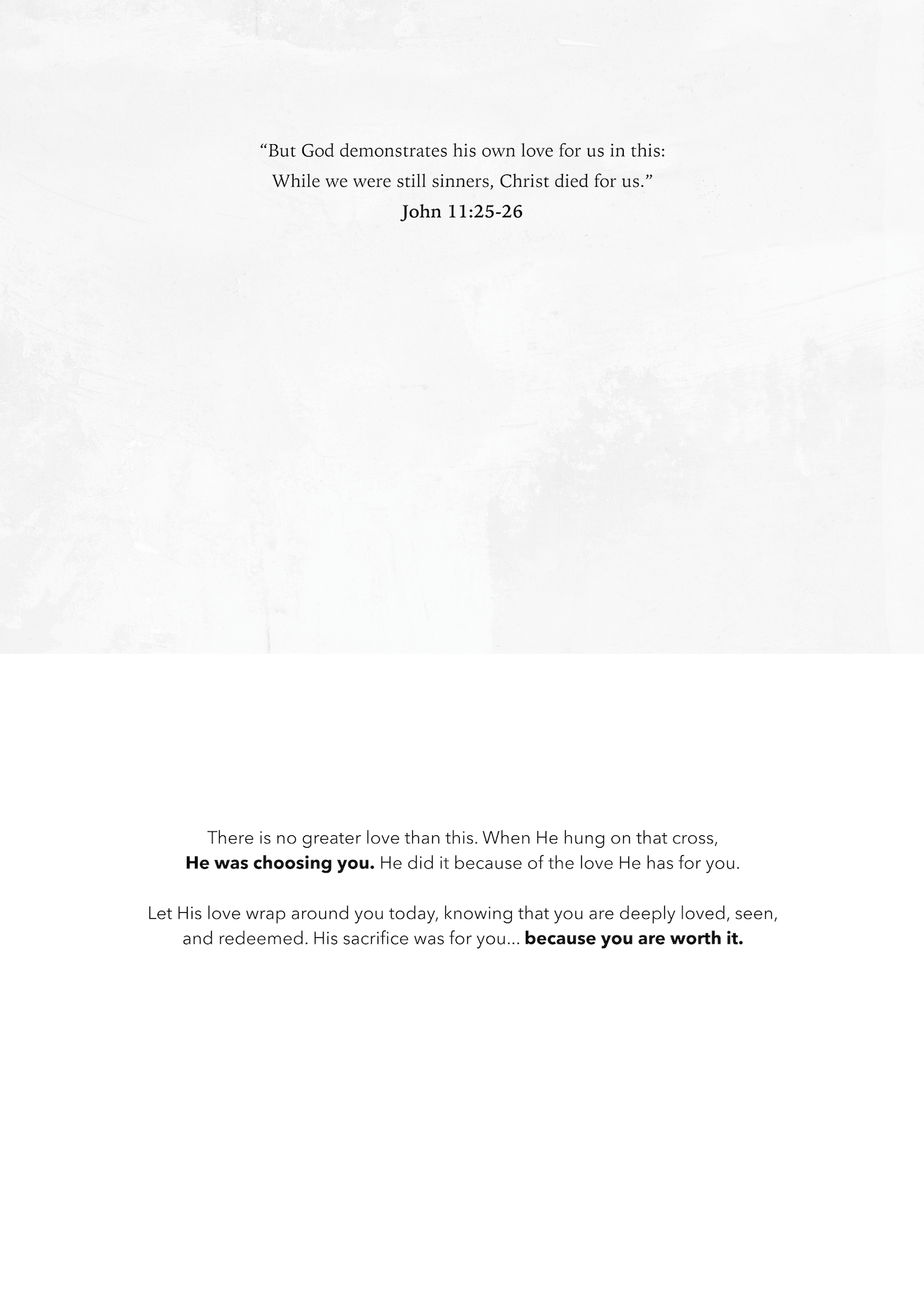 "But God demonstrates his own love for us in this: While we were still sinners, Christ died for us."
John 11:25-26

There is no greater love than this. When He hung on that cross, He was choosing you. He did it because of the love He has for you.

Let His love wrap around you today, knowing that you are deeply loved, seen, and redeemed. His sacrifice was for you... because you are worth it.